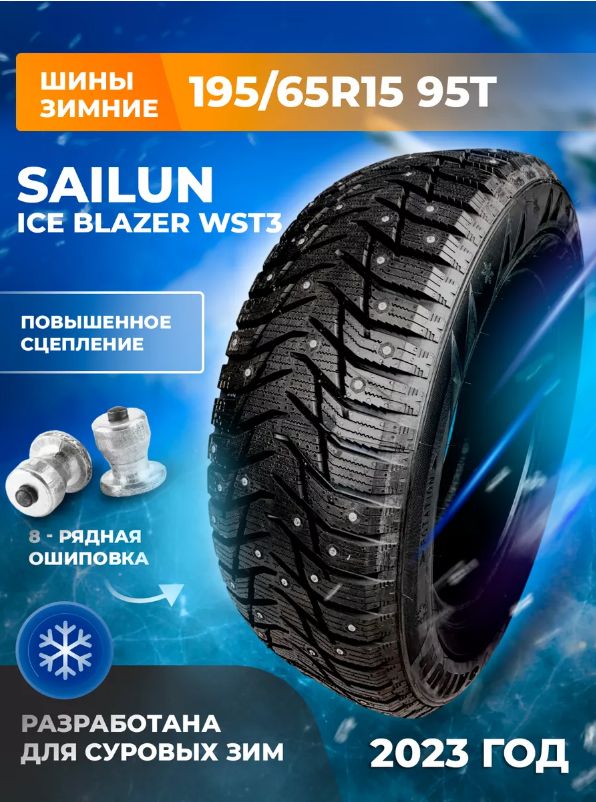 ШИНЫ ЗИМНИЕ

195/65R15 95T

SAILUN
ICE BLAZER WST3

ПОВЫШЕННОЕ СЦЕПЛЕНИЕ

8 - РЯДНАЯ ОШИПОВКА

РАЗРАБОТАНА ДЛЯ СУРОВЫХ ЗИМ

2023 ГОД